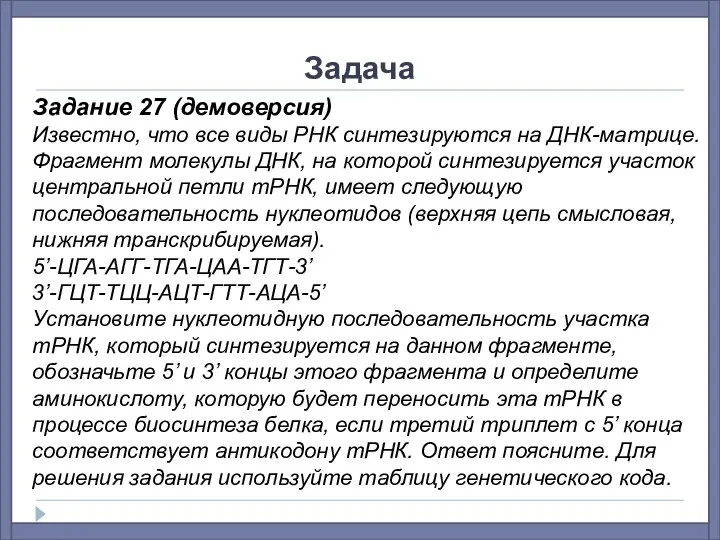 Задача

Задание 27 (демоверсия)
Известно, что все виды РНК синтезируются на ДНК-матрице. Фрагмент молекулы ДНК, на которой синтезируется участок центральной петли тРНК, имеет следующую последовательность нуклеотидов (верхняя цепь смысловая, нижняя транскрибируемая).
5’-ЦГА-АГГ-ТГА-ЦАА-ТГТ-3’
3’-ГЦТ-ТЦЦ-АЦТ-ГТТ-АЦА-5’
Установите нуклеотидную последовательность участка тРНК, который синтезируется на данном фрагменте, обозначьте 5’ и 3’ концы этого фрагмента и определите аминокислоту, которую будет переносить эта тРНК в процессе биосинтеза белка, если третий триплет с 5’ конца соответствует антикодону тРНК. Ответ поясните. Для решения задания используйте таблицу генетического кода.